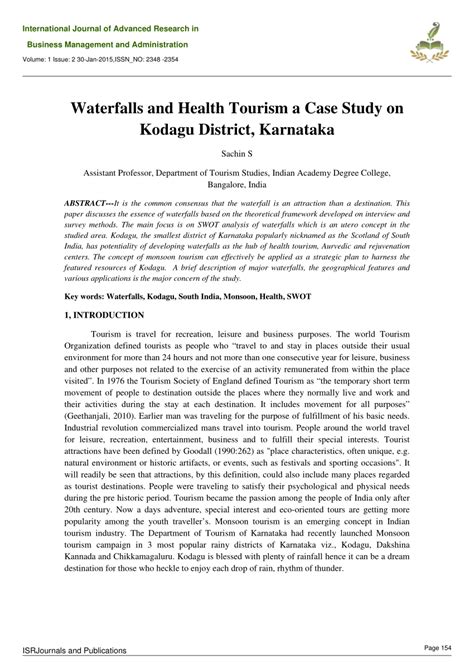 International Journal of Advanced Research in

Business Management and Administration

Volume: 1 Issue: 2 30-Jan-2015,ISSN_NO: 2348 -2354

Waterfalls and Health Tourism a Case Study on Kodagu District, Karnataka

Sachin S

Assistant Professor, Department of Tourism Studies, Indian Academy Degree College, Bangalore, India

ABSTRACT---It is the common consensus that the waterfall is an attraction than a destination. This paper discusses the essence of waterfalls based on the theoretical framework developed on interview and survey methods. The main focus is on SWOT analysis of waterfalls which is an utero concept in the studied area. Kodagu, the smallest district of Karnataka popularly nicknamed as the Scotland of South India, has potentiality of developing waterfalls as the hub of health tourism, Aurvedic and rejuvenation centers. The concept of monsoon tourism can effectively be applied as a strategic plan to harness the featured resources of Kodagu. A brief description of major waterfalls, the geographical features and various applications is the major concern of the study.

Key words: Waterfalls, Kodagu, South India, Monsoon, Health, SWOT

1, INTRODUCTION

Tourism is travel for recreation, leisure and business purposes. The world Tourism Organization defined tourists as people who "travel to and stay in places outside their usual environment for more than 24 hours and not more than one consecutive year for leisure, business and other purposes not related to the exercise of an activity remunerated from within the place visited". In 1976 the Tourism Society of England defined Tourism as "the temporary short term movement of people to destination outside the places where they normally live and work and their activities during the stay at each destination. It includes movement for all purposes" (Geethanjali, 2010). Earlier man was traveling for the purpose of fulfillment of his basic needs. Industrial revolution commercialized mans travel into tourism. People around the world travel for leisure, recreation, entertainment, business and to fulfill their special interests. Tourist attractions have been defined by Goodall (1990:262) as "place characteristics, often unique, e.g. natural environment or historic artifacts, or events, such as festivals and sporting occasions". It will readily be seen that attractions, by this definition, could also include many places regarded as tourist destinations. People were traveling to satisfy their psychological and physical needs during the pre historic period. Tourism became the passion among the people of India only after 20th century. Now a days adventure, special interest and eco-oriented tours are getting more popularity among the youth traveller's. Monsoon tourism is an emerging concept in Indian tourism industry. The Department of Tourism of Karnataka had recently launched Monsoon tourism campaign in 3 most popular rainy districts of Karnataka viz., Kodagu, Dakshina Kannada and Chikkamagaluru. Kodagu is blessed with plenty of rainfall hence it can be a dream destination for those who heckle to enjoy each drop of rain, rhythm of thunder.

ISRJournals and Publications

Page 154